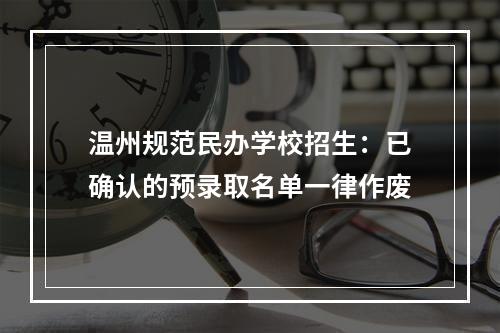 温州规范民办学校招生：已确认的预录取名单一律作废